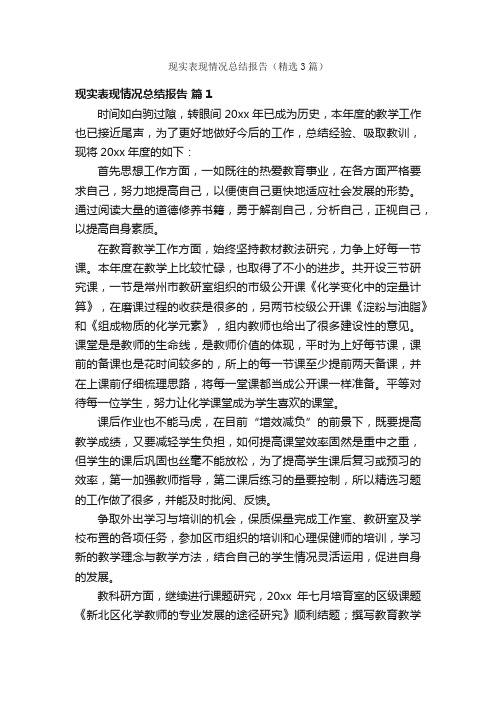 现实表现情况总结报告（精选3篇）

现实表现情况总结报告 篇1

时间如白驹过隙，转眼间20xx年已成为历史，本年度的教学工作也已接近尾声，为了更好地做好今后的工作，总结经验、吸取教训，现将20xx年度的如下：

首先思想工作方面，一如既往的热爱教育事业，在各方面严格要求自己，努力地提高自己，以便使自己更快地适应社会发展的形势。通过阅读大量的道德修养书籍，勇于解剖自己，分析自己，正视自己，以提高自身素质。

在教育教学工作方面，始终坚持教材教法研究，力争上好每一节课。本年度在教学上比较忙碌，也取得了不小的进步。共开设三节研究课，一节是常州市教研室组织的市级公开课《化学变化中的定量计算》，在磨课过程的收获是很多的，另两节校级公开课《淀粉与油脂》和《组成物质的化学元素》，组内教师也给出了很多建设性的意见。课堂是是教师的生命线，是教师价值的体现，平时为上好每节课，课前的备课也是花时间较多的，所上的每一节课至少提前两天备课，并在上课前仔细梳理思路，将每一堂课都当成公开课一样准备。平等对待每一位学生，努力让化学课堂成为学生喜欢的课堂。

课后作业也不能马虎，在目前“增效减负”的前景下，既要提高教学成绩，又要减轻学生负担，如何提高课堂效率固然是重中之重，但学生的课后巩固也丝毫不能放松，为了提高学生课后复习或预习的效率，第一加强教师指导，第二课后练习的量要控制，所以精选习题的工作做了很多，并能及时批阅、反馈。

争取外出学习与培训的机会，保质保量完成工作室、教研室及学校布置的各项任务，参加区市组织的培训和心理保健师的培训，学习新的教学理念与教学方法，结合自己的学生情况灵活运用，促进自身的发展。

教科研方面，继续进行课题研究，20xx 年七月培育室的区级课题《新北区化学教师的专业发展的途径研究》顺利结题；撰写教育教学